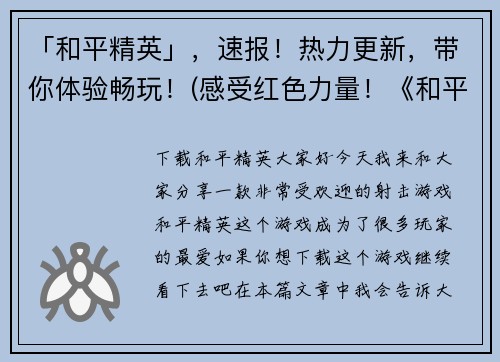 「和平精英」，速报！热力更新，带你体验畅玩！(感受红色力量！《和平

下载和平精英大家好今天我来和大家分享一款非常受欢迎的射击游戏和平精英这个游戏成为了很多玩家的最爱如果你想下载这个游戏继续看下去吧在本篇文章中我会告诉大